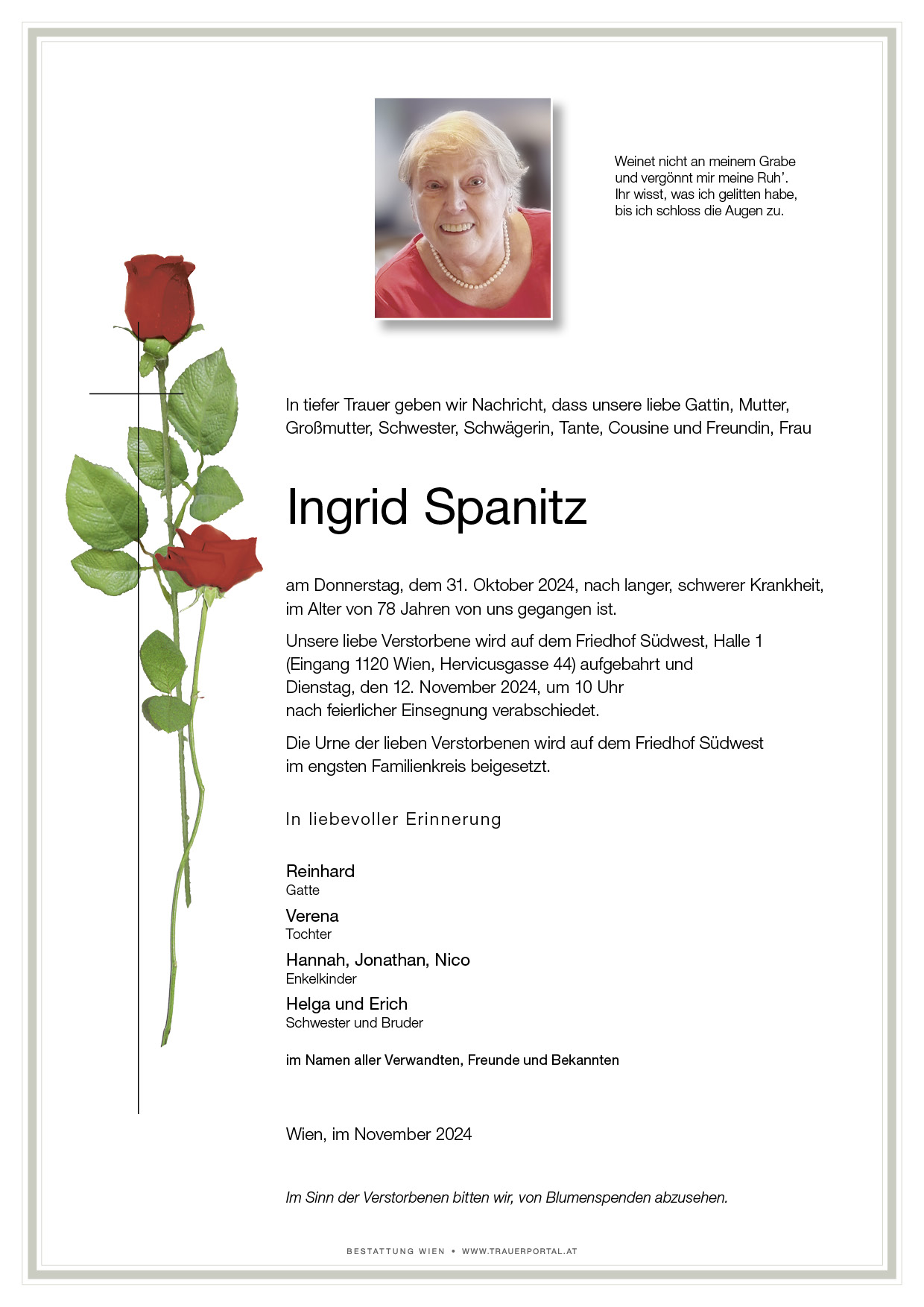 Weinet nicht an meinem Grabe
und vergönnt mir meine Ruh'.
Ihr wisst, was ich gelitten habe,
bis ich schloss die Augen zu.

In tiefer Trauer geben wir Nachricht, dass unsere liebe Gattin, Mutter, Großmutter, Schwester, Schwägerin, Tante, Cousine und Freundin, Frau

Ingrid Spanitz

am Donnerstag, dem 31. Oktober 2024, nach langer, schwerer Krankheit, im Alter von 78 Jahren von uns gegangen ist.

Unsere liebe Verstorbene wird auf dem Friedhof Südwest, Halle 1 (Eingang 1120 Wien, Hervicusgasse 44) aufgebahrt und Dienstag, den 12. November 2024, um 10 Uhr nach feierlicher Einsegnung verabschiedet.

Die Urne der lieben Verstorbenen wird auf dem Friedhof Südwest im engsten Familienkreis beigesetzt.

In liebevoller Erinnerung

Reinhard
Gatte

Verena
Tochter

Hannah, Jonathan, Nico
Enkelkinder

Helga und Erich
Schwester und Bruder

im Namen aller Verwandten, Freunde und Bekannten

Wien, im November 2024

Im Sinn der Verstorbenen bitten wir, von Blumenspenden abzusehen.

BESTATTUNG WIEN • WWW.TRAUERPORTAL.AT